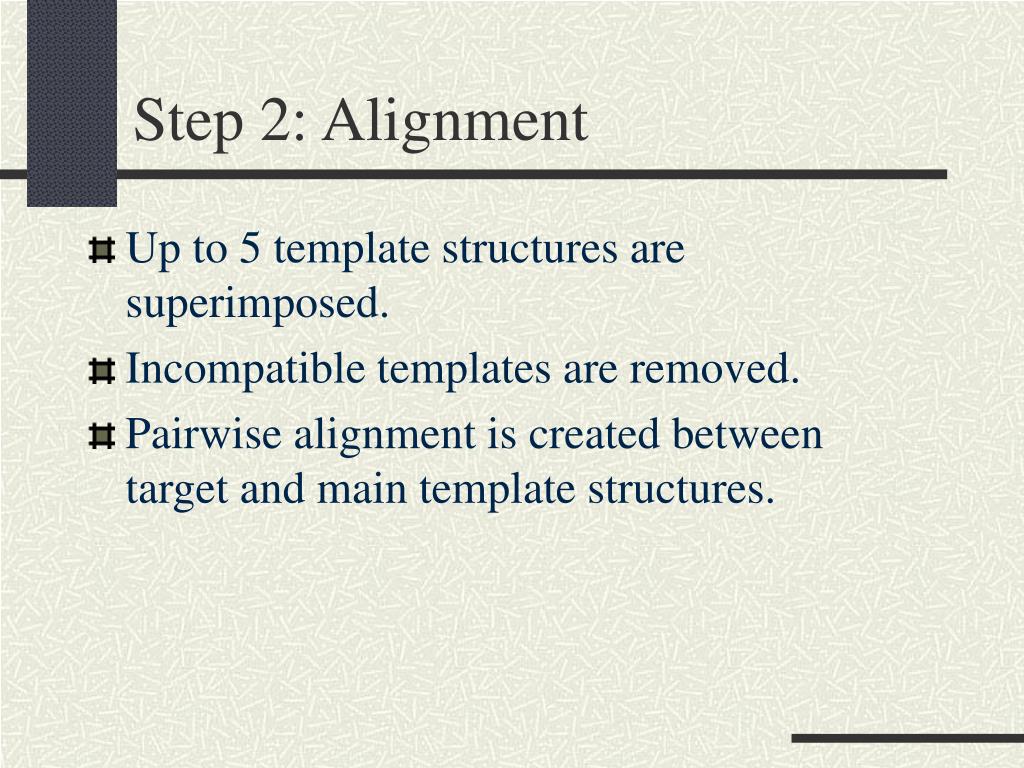 Step 2: Alignment

Up to 5 template structures are superimposed.

Incompatible templates are removed.

Pairwise alignment is created between target and main template structures.